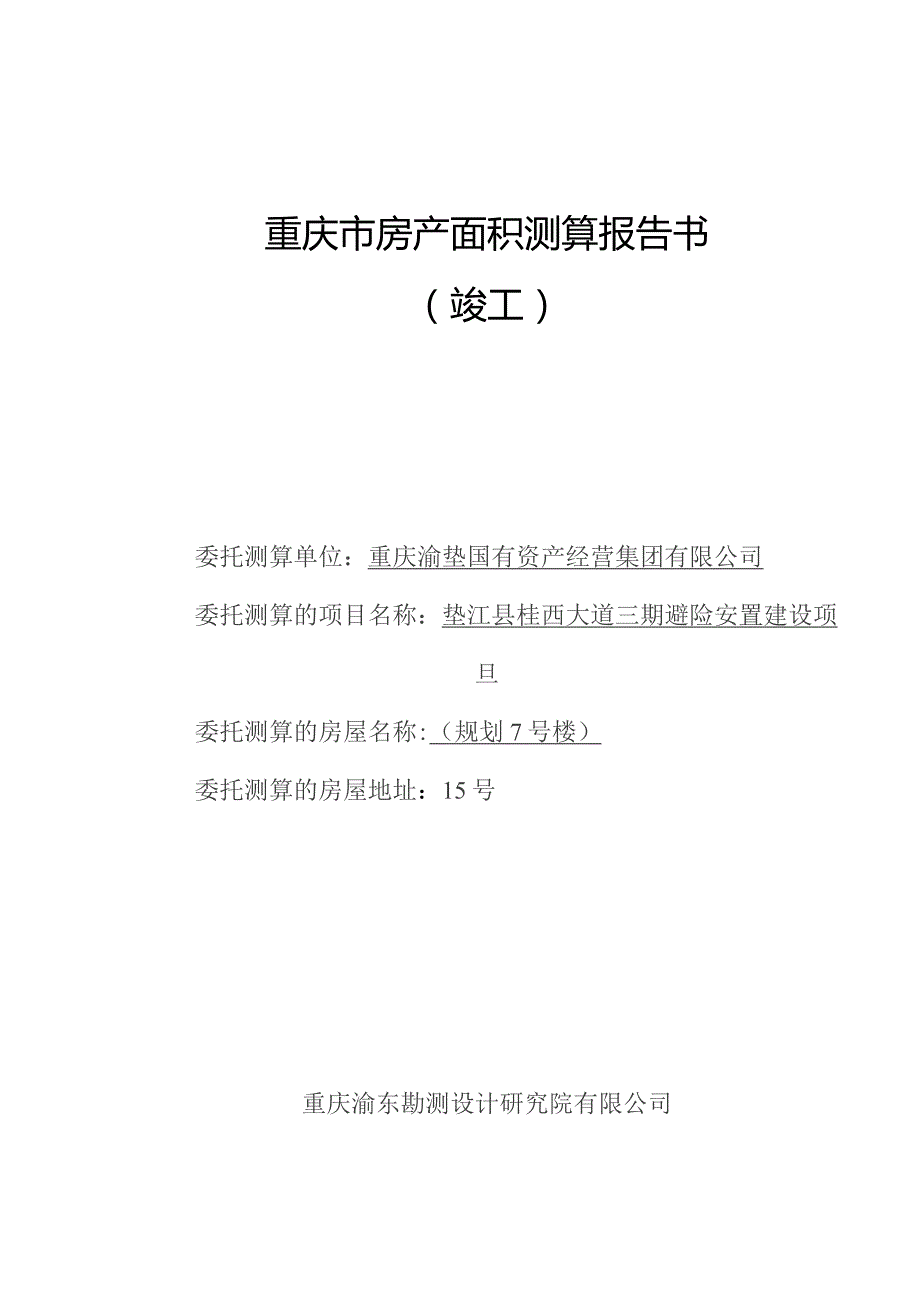 重庆市房产面积测算报告书

（竣工）

委托测算单位：重庆渝垫国有资产经营集团有限公司

委托测算的项目名称：垫江县桂西大道三期避险安置建设项旦

委托测算的房屋名称：（规划7号楼）

委托测算的房屋地址：15号

重庆渝东勘测设计研究院有限公司